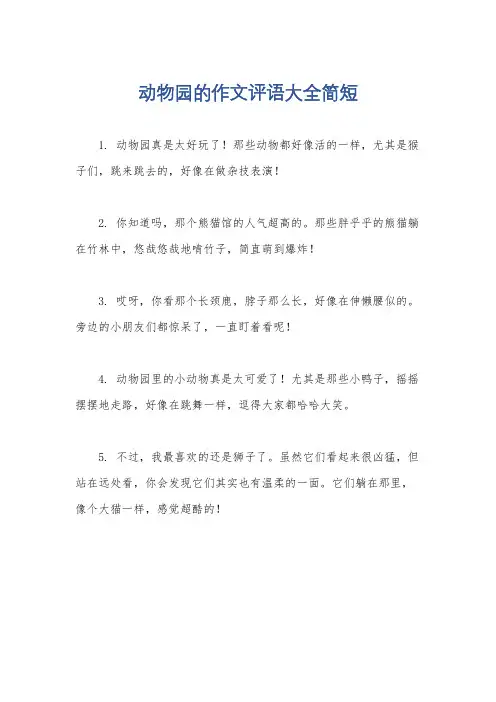 动物园的作文评语大全简短

1. 动物园真是太好玩了！那些动物都好像活的一样，尤其是猴子们，跳来跳去的，好像在做杂技表演！

2. 你知道吗，那个熊猫馆的人气超高的。那些胖乎乎的熊猫躺在竹林中，悠哉悠哉地啃竹子，简直萌到爆炸！

3. 哎呀，你看那个长颈鹿，脖子那么长，好像在伸懒腰似的。旁边的小朋友们都惊呆了，一直盯着看呢！

4. 动物园里的小动物真是太可爱了！尤其是那些小鸭子，摇摇摆摆地走路，好像在跳舞一样，逗得大家都哈哈大笑。

5. 不过，我最喜欢的还是狮子了。虽然它们看起来很凶猛，但站在远处看，你会发现它们其实也有温柔的一面。它们躺在那里，像个大猫一样，感觉超酷的！